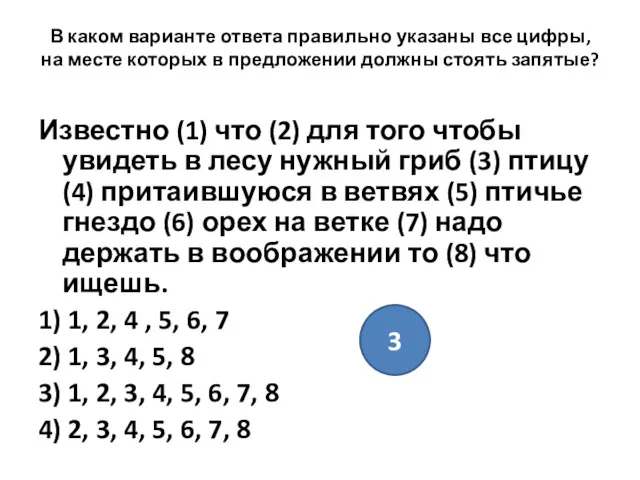 В каком варианте ответа правильно указаны все цифры, на месте которых в предложении должны стоять запятые?

Известно (1) что (2) для того чтобы увидеть в лесу нужный гриб (3) птицу (4) притаившуюся в ветвях (5) птичье гнездо (6) орех на ветке (7) надо держать в воображении то (8) что ищешь.

1) 1, 2, 4 , 5, 6, 7

2) 1, 3, 4, 5, 8

3) 1, 2, 3, 4, 5, 6, 7, 8

4) 2, 3, 4, 5, 6, 7, 8

3